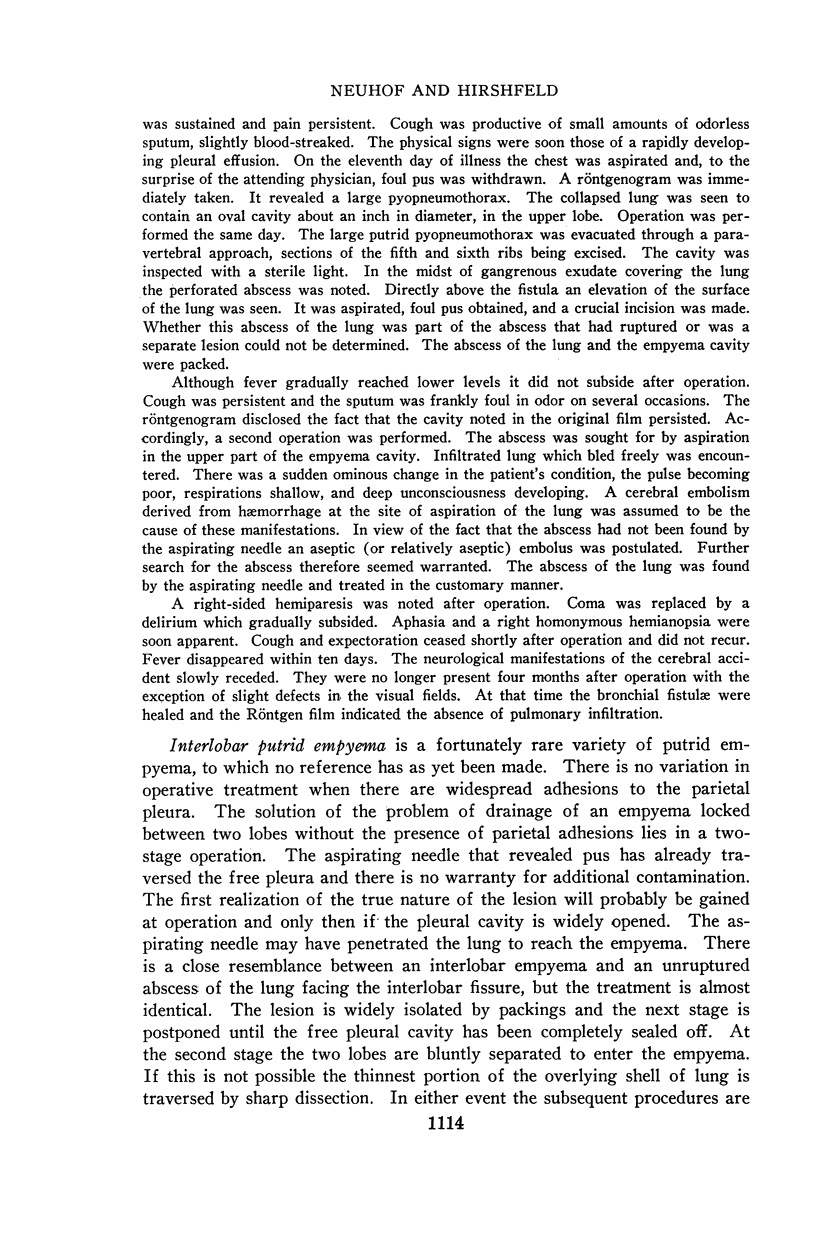 NEUHOF AND HIRSHFELD

was sustained and pain persistent. Cough was productive of small amounts of odorless sputum, slightly blood-streaked. The physical signs were soon those of a rapidly developing pleural effusion. On the eleventh day of illness the chest was aspirated and, to the surprise of the attending physician, foul pus was withdrawn. A röntgenogram was immediately taken. It revealed a large pyopneumothorax. The collapsed lung was seen to contain an oval cavity about an inch in diameter, in the upper lobe. Operation was performed the same day. The large putrid pyopneumothorax was evacuated through a paravertebral approach, sections of the fifth and sixth ribs being excised. The cavity was inspected with a sterile light. In the midst of gangrenous exudate covering the lung the perforated abscess was noted. Directly above the fistula an elevation of the surface of the lung was seen. It was aspirated, foul pus obtained, and a crucial incision was made. Whether this abscess of the lung was part of the abscess that had ruptured or was a separate lesion could not be determined. The abscess of the lung and the empyema cavity were packed.

Although fever gradually reached lower levels it did not subside after operation. Cough was persistent and the sputum was frankly foul in odor on several occasions. The röntgenogram disclosed the fact that the cavity noted in the original film persisted. Accordingly, a second operation was performed. The abscess was sought for by aspiration in the upper part of the empyema cavity. Infiltrated lung which bled freely was encountered. There was a sudden ominous change in the patient's condition, the pulse becoming poor, respirations shallow, and deep unconsciousness developing. A cerebral embolism derived from hæmorrhage at the site of aspiration of the lung was assumed to be the cause of these manifestations. In view of the fact that the abscess had not been found by the aspirating needle an aseptic (or relatively aseptic) embolus was postulated. Further search for the abscess therefore seemed warranted. The abscess of the lung was found by the aspirating needle and treated in the customary manner.

A right-sided hemiparesis was noted after operation. Coma was replaced by a delirium which gradually subsided. Aphasia and a right homonymous hemianopsia were soon apparent. Cough and expectoration ceased shortly after operation and did not recur. Fever disappeared within ten days. The neurological manifestations of the cerebral accident slowly receded. They were no longer present four months after operation with the exception of slight defects in the visual fields. At that time the bronchial fistulæ were healed and the Röntgen film indicated the absence of pulmonary infiltration.

Interlobar putrid empyema is a fortunately rare variety of putrid empyema, to which no reference has as yet been made. There is no variation in operative treatment when there are widespread adhesions to the parietal pleura. The solution of the problem of drainage of an empyema locked between two lobes without the presence of parietal adhesions lies in a two-stage operation. The aspirating needle that revealed pus has already traversed the free pleura and there is no warranty for additional contamination. The first realization of the true nature of the lesion will probably be gained at operation and only then if the pleural cavity is widely opened. The aspirating needle may have penetrated the lung to reach the empyema. There is a close resemblance between an interlobar empyema and an unruptured abscess of the lung facing the interlobar fissure, but the treatment is almost identical. The lesion is widely isolated by packings and the next stage is postponed until the free pleural cavity has been completely sealed off. At the second stage the two lobes are bluntly separated to enter the empyema. If this is not possible the thinnest portion of the overlying shell of lung is traversed by sharp dissection. In either event the subsequent procedures are

1114